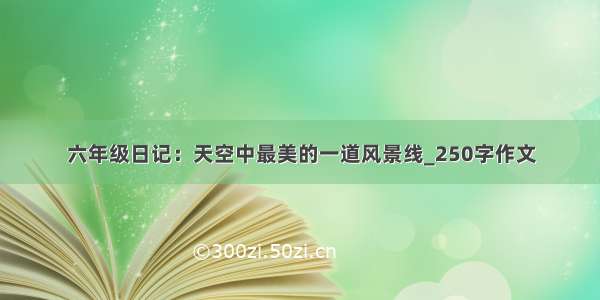 六年级日记：天空中最美的一道风景线_250字作文

©300zi.50zi.cn